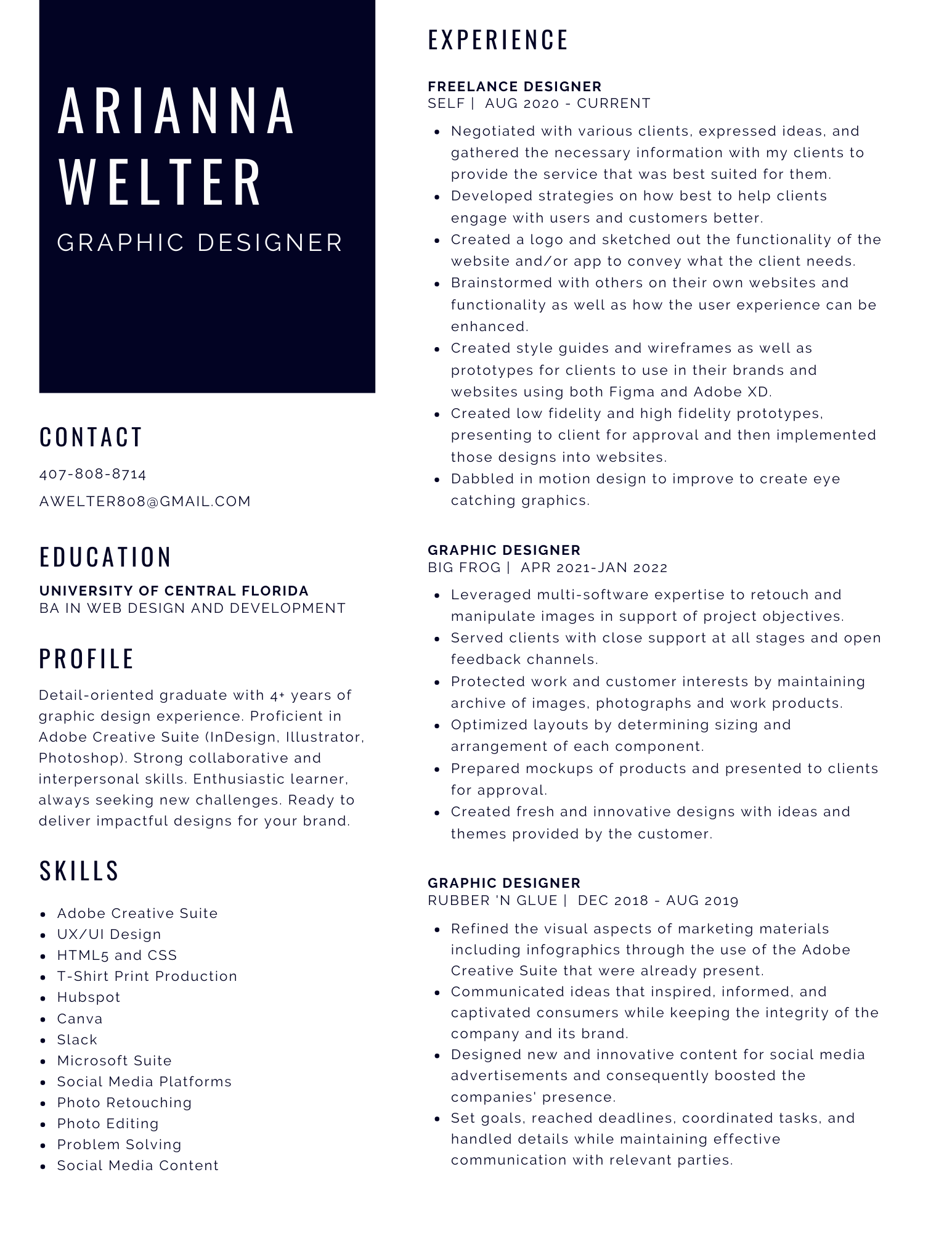 ARIANNA WELTER
GRAPHIC DESIGNER

CONTACT
407-808-8714
AWELTER808@GMAIL.COM

EDUCATION
UNIVERSITY OF CENTRAL FLORIDA
BA IN WEB DESIGN AND DEVELOPMENT

PROFILE
Detail-oriented graduate with 4+ years of graphic design experience. Proficient in Adobe Creative Suite (InDesign, Illustrator, Photoshop). Strong collaborative and interpersonal skills. Enthusiastic learner, always seeking new challenges. Ready to deliver impactful designs for your brand.

SKILLS
- Adobe Creative Suite
- UX/UI Design
- HTML5 and CSS
- T-Shirt Print Production
- Hubspot
- Canva
- Slack
- Microsoft Suite
- Social Media Platforms
- Photo Retouching
- Photo Editing
- Problem Solving
- Social Media Content

EXPERIENCE

FREELANCE DESIGNER
SELF | AUG 2020 - CURRENT
- Negotiated with various clients, expressed ideas, and gathered the necessary information with my clients to provide the service that was best suited for them.
- Developed strategies on how best to help clients engage with users and customers better.
- Created a logo and sketched out the functionality of the website and/or app to convey what the client needs.
- Brainstormed with others on their own websites and functionality as well as how the user experience can be enhanced.
- Created style guides and wireframes as well as prototypes for clients to use in their brands and websites using both Figma and Adobe XD.
- Created low fidelity and high fidelity prototypes, presenting to client for approval and then implemented those designs into websites.
- Dabbled in motion design to improve to create eye catching graphics.

GRAPHIC DESIGNER
BIG FROG | APR 2021-JAN 2022
- Leveraged multi-software expertise to retouch and manipulate images in support of project objectives.
- Served clients with close support at all stages and open feedback channels.
- Protected work and customer interests by maintaining archive of images, photographs and work products.
- Optimized layouts by determining sizing and arrangement of each component.
- Prepared mockups of products and presented to clients for approval.
- Created fresh and innovative designs with ideas and themes provided by the customer.

GRAPHIC DESIGNER
RUBBER 'N GLUE | DEC 2018 - AUG 2019
- Refined the visual aspects of marketing materials including infographics through the use of the Adobe Creative Suite that were already present.
- Communicated ideas that inspired, informed, and captivated consumers while keeping the integrity of the company and its brand.
- Designed new and innovative content for social media advertisements and consequently boosted the companies' presence.
- Set goals, reached deadlines, coordinated tasks, and handled details while maintaining effective communication with relevant parties.